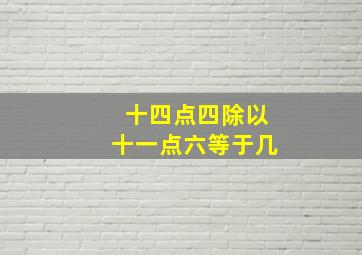 十四点四除以
十一点六等于几